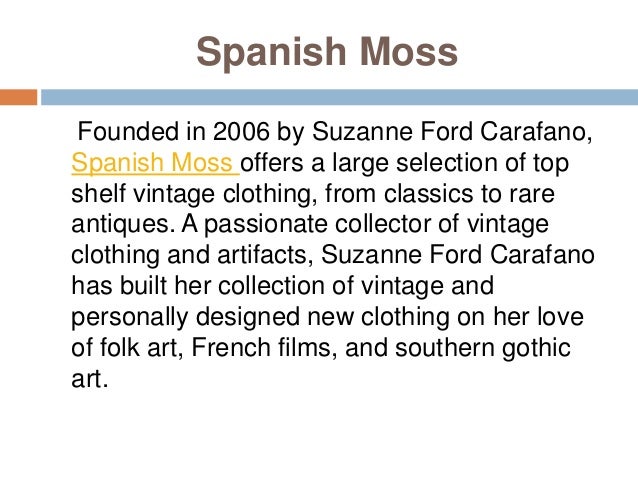 Spanish Moss

Founded in 2006 by Suzanne Ford Carafano, Spanish Moss offers a large selection of top shelf vintage clothing, from classics to rare antiques. A passionate collector of vintage clothing and artifacts, Suzanne Ford Carafano has built her collection of vintage and personally designed new clothing on her love of folk art, French films, and southern gothic art.